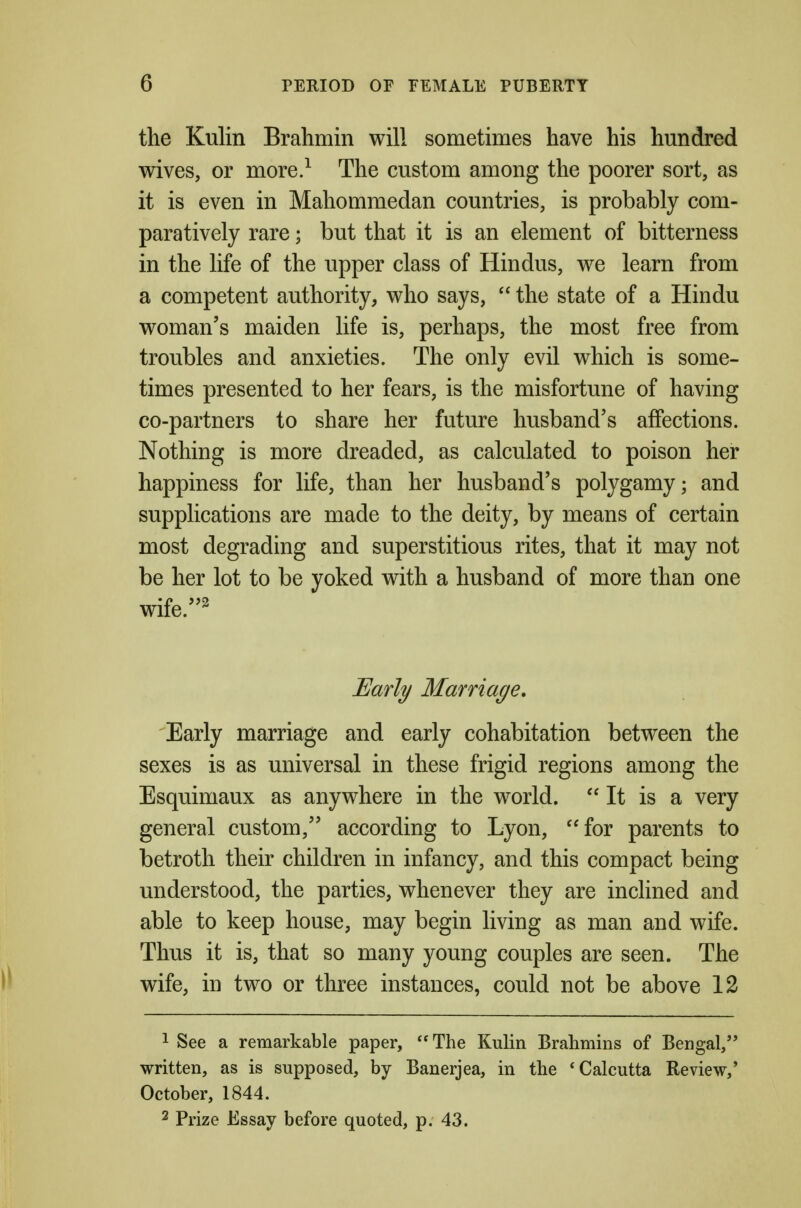 6 PERIOD OF FEMALE PUBERTY

the Kulin Brahmin will sometimes have his hundred wives, or more.$^1$ The custom among the poorer sort, as it is even in Mahommedan countries, is probably comparatively rare; but that it is an element of bitterness in the life of the upper class of Hindus, we learn from a competent authority, who says, "the state of a Hindu woman's maiden life is, perhaps, the most free from troubles and anxieties. The only evil which is sometimes presented to her fears, is the misfortune of having co-partners to share her future husband's affections. Nothing is more dreaded, as calculated to poison her happiness for life, than her husband's polygamy; and supplications are made to the deity, by means of certain most degrading and superstitious rites, that it may not be her lot to be yoked with a husband of more than one wife."$^2$

Early Marriage.

Early marriage and early cohabitation between the sexes is as universal in these frigid regions among the Esquimaux as anywhere in the world. "It is a very general custom," according to Lyon, "for parents to betroth their children in infancy, and this compact being understood, the parties, whenever they are inclined and able to keep house, may begin living as man and wife. Thus it is, that so many young couples are seen. The wife, in two or three instances, could not be above 12

$^1$ See a remarkable paper, "The Kulin Brahmins of Bengal," written, as is supposed, by Banerjea, in the 'Calcutta Review,' October, 1844.
$^2$ Prize Essay before quoted, p. 43.